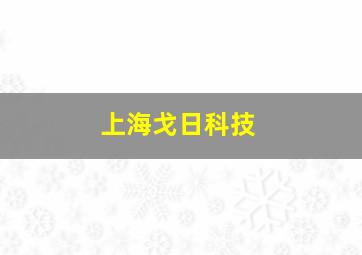 上海戈日科技